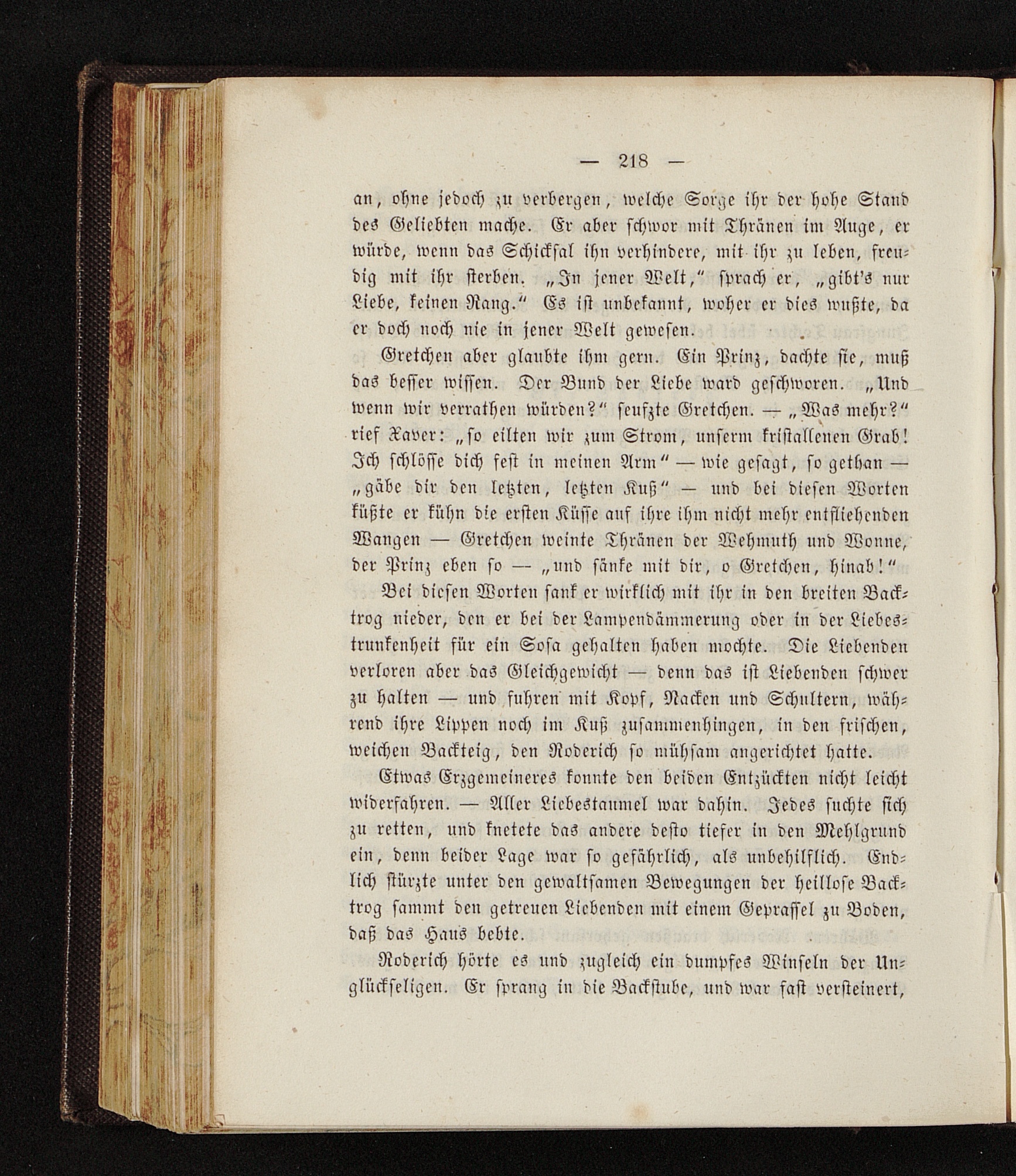 — 218 —

an, ohne jedoch zu verbergen, welche Sorge ihr der hohe Stand des Geliebten mache. Er aber schwor mit Thränen im Auge, er würde, wenn das Schicksal ihn verhindere, mit ihr zu leben, freudig mit ihr sterben. „In jener Welt," sprach er, „gibt's nur Liebe, keinen Rang." Es ist unbekannt, woher er dies wußte, da er doch noch nie in jener Welt gewesen.

Gretchen aber glaubte ihm gern. Ein Prinz, dachte sie, muß das besser wissen. Der Bund der Liebe ward geschworen. „Und wenn wir verrathen würden?" seufzte Gretchen. — „Was mehr?" rief Xaver: „so eilten wir zum Strom, unserm kristallenen Grab! Ich schlösse dich fest in meinen Arm" — wie gesagt, so gethan — „gäbe dir den letzten, letzten Kuß" — und bei diesen Worten küßte er kühn die ersten Küsse auf ihre ihm nicht mehr entfliehenden Wangen — Gretchen weinte Thränen der Wehmuth und Wonne, der Prinz eben so — „und sänke mit dir, o Gretchen, hinab!"

Bei diesen Worten sank er wirklich mit ihr in den breiten Backtrog nieder, den er bei der Lampendämmerung oder in der Liebestrunkenheit für ein Sofa gehalten haben mochte. Die Liebenden verloren aber das Gleichgewicht — denn das ist Liebenden schwer zu halten — und fuhren mit Kopf, Nacken und Schultern, während ihre Lippen noch im Kuß zusammenhingen, in den frischen, weichen Backteig, den Roderich so mühsam angerichtet hatte.

Etwas Erzgemeineres konnte den beiden Entzückten nicht leicht widerfahren. — Aller Liebestaumel war dahin. Jedes suchte sich zu retten, und knetete das andere desto tiefer in den Mehlgrund ein, denn beider Lage war so gefährlich, als unbehilflich. Endlich stürzte unter den gewaltsamen Bewegungen der heillose Backtrog sammt den getreuen Liebenden mit einem Geprassel zu Boden, daß das Haus bebte.

Roderich hörte es und zugleich ein dumpfes Winseln der Unglückseligen. Er sprang in die Backstube, und war fast versteinert,